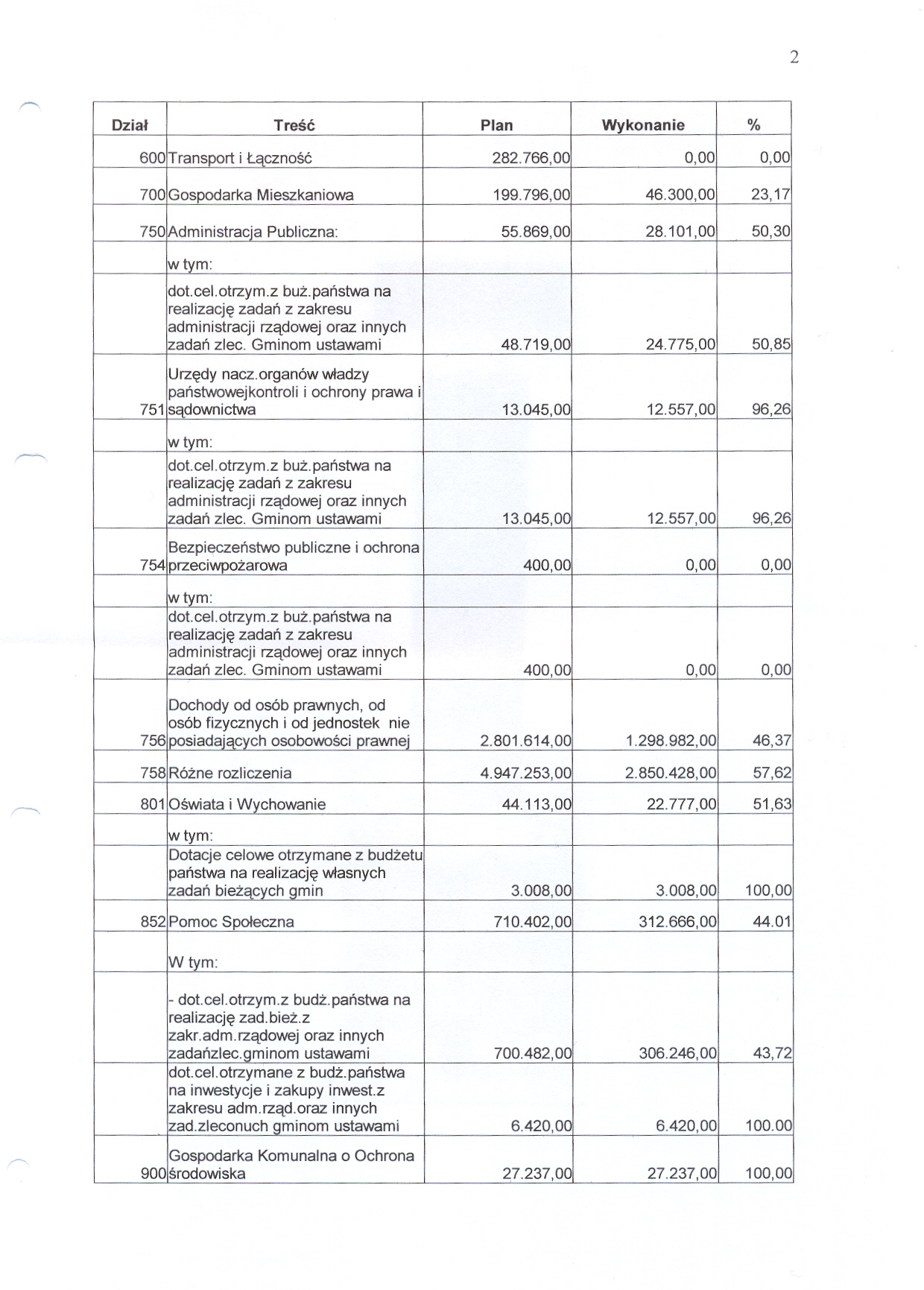 2

| Dział | Treść | Plan | Wykonanie | % |
|---|---|---|---|---|
| 600 | Transport i Łączność | 282.766,00 | 0,00 | 0,00 |
| 700 | Gospodarka Mieszkaniowa | 199.796,00 | 46.300,00 | 23,17 |
| 750 | Administracja Publiczna: | 55.869,00 | 28.101,00 | 50,30 |
| | w tym: | | | |
| | dot.cel.otrzym.z buż.państwa na realizację zadań z zakresu administracji rządowej oraz innych zadań zlec. Gminom ustawami | 48.719,00 | 24.775,00 | 50,85 |
| 751 | Urzędy nacz.organów władzy państwowejkontroli i ochrony prawa i sądownictwa | 13.045,00 | 12.557,00 | 96,26 |
| | w tym: | | | |
| | dot.cel.otrzym.z buż.państwa na realizację zadań z zakresu administracji rządowej oraz innych zadań zlec. Gminom ustawami | 13.045,00 | 12.557,00 | 96,26 |
| 754 | Bezpieczeństwo publiczne i ochrona przeciwpożarowa | 400,00 | 0,00 | 0,00 |
| | w tym: | | | |
| | dot.cel.otrzym.z buż.państwa na realizację zadań z zakresu administracji rządowej oraz innych zadań zlec. Gminom ustawami | 400,00 | 0,00 | 0,00 |
| 756 | Dochody od osób prawnych, od osób fizycznych i od jednostek nie posiadających osobowości prawnej | 2.801.614,00 | 1.298.982,00 | 46,37 |
| 758 | Różne rozliczenia | 4.947.253,00 | 2.850.428,00 | 57,62 |
| 801 | Oświata i Wychowanie | 44.113,00 | 22.777,00 | 51,63 |
| | w tym: | | | |
| | Dotacje celowe otrzymane z budżetu państwa na realizację własnych zadań bieżących gmin | 3.008,00 | 3.008,00 | 100,00 |
| 852 | Pomoc Społeczna | 710.402,00 | 312.666,00 | 44.01 |
| | W tym: | | | |
| | - dot.cel.otrzym.z budż.państwa na realizację zad.bież.z zakr.adm.rządowej oraz innych zadańzlec.gminom ustawami | 700.482,00 | 306.246,00 | 43,72 |
| | dot.cel.otrzymane z budż.państwa na inwestycje i zakupy inwest.z zakresu adm.rząd.oraz innych zad.zleconuch gminom ustawami | 6.420,00 | 6.420,00 | 100.00 |
| 900 | Gospodarka Komunalna o Ochrona środowiska | 27.237,00 | 27.237,00 | 100,00 |